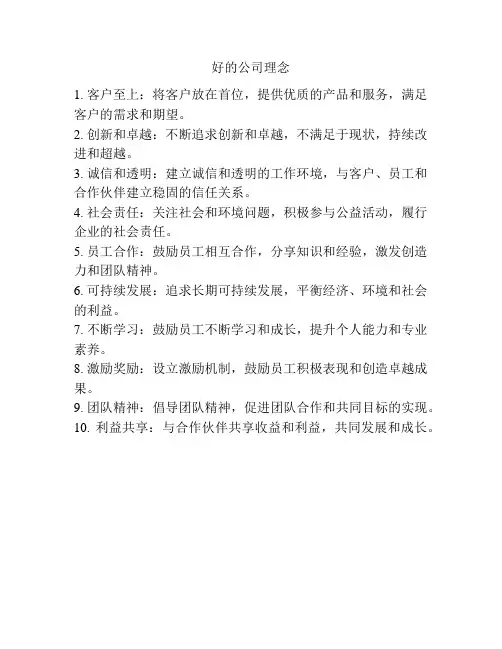 好的公司理念

1. 客户至上：将客户放在首位，提供优质的产品和服务，满足客户的需求和期望。

2. 创新和卓越：不断追求创新和卓越，不满足于现状，持续改进和超越。

3. 诚信和透明：建立诚信和透明的工作环境，与客户、员工和合作伙伴建立稳固的信任关系。

4. 社会责任：关注社会和环境问题，积极参与公益活动，履行企业的社会责任。

5. 员工合作：鼓励员工相互合作，分享知识和经验，激发创造力和团队精神。

6. 可持续发展：追求长期可持续发展，平衡经济、环境和社会的利益。

7. 不断学习：鼓励员工不断学习和成长，提升个人能力和专业素养。

8. 激励奖励：设立激励机制，鼓励员工积极表现和创造卓越成果。

9. 团队精神：倡导团队精神，促进团队合作和共同目标的实现。

10. 利益共享：与合作伙伴共享收益和利益，共同发展和成长。